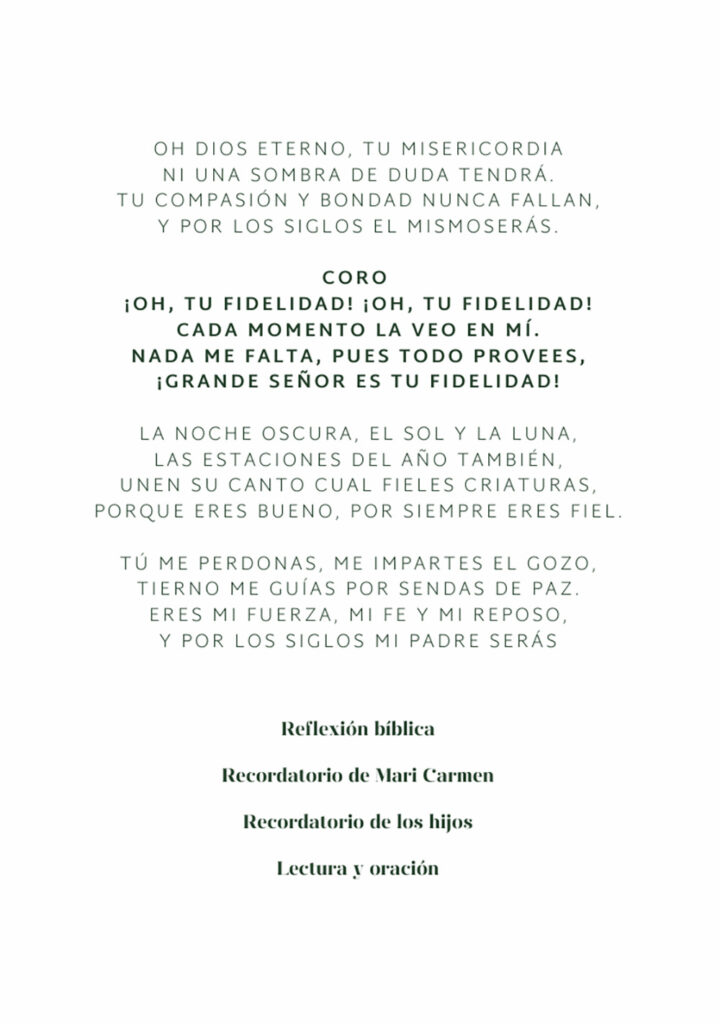 OH DIOS ETERNO, TU MISERICORDIA
NI UNA SOMBRA DE DUDA TENDRÁ.
TU COMPASIÓN Y BONDAD NUNCA FALLAN,
Y POR LOS SIGLOS EL MISMOSERÁS.

CORO
¡OH, TU FIDELIDAD! ¡OH, TU FIDELIDAD!
CADA MOMENTO LA VEO EN MÍ.
NADA ME FALTA, PUES TODO PROVEES,
¡GRANDE SEÑOR ES TU FIDELIDAD!

LA NOCHE OSCURA, EL SOL Y LA LUNA,
LAS ESTACIONES DEL AÑO TAMBIÉN,
UNEN SU CANTO CUAL FIELES CRIATURAS,
PORQUE ERES BUENO, POR SIEMPRE ERES FIEL.

TÚ ME PERDONAS, ME IMPARTES EL GOZO,
TIERNO ME GUÍAS POR SENDAS DE PAZ.
ERES MI FUERZA, MI FE Y MI REPOSO,
Y POR LOS SIGLOS MI PADRE SERÁS

Reflexión bíblica

Recordatorio de Mari Carmen

Recordatorio de los hijos

Lectura y oración